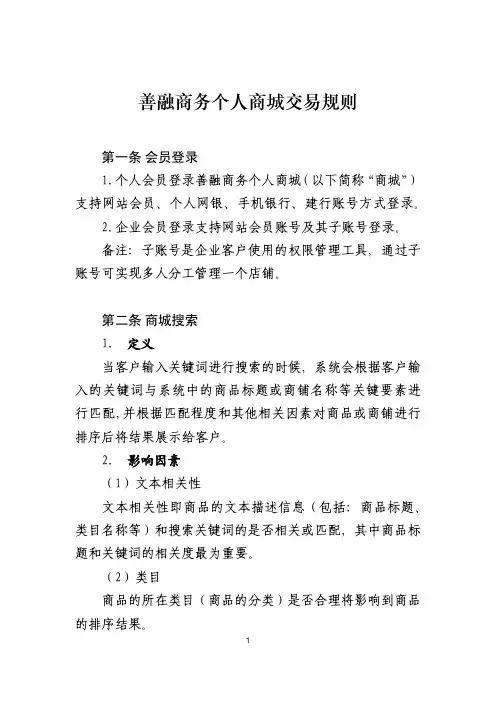 善融商务个人商城交易规则

第一条 会员登录

1. 个人会员登录善融商务个人商城（以下简称“商城”）支持网站会员、个人网银、手机银行、建行账号方式登录。

2. 企业会员登录支持网站会员账号及其子账号登录。

备注：子账号是企业客户使用的权限管理工具，通过子账号可实现多人分工管理一个店铺。

第二条 商城搜索

1. 定义

当客户输入关键词进行搜索的时候，系统会根据客户输入的关键词与系统中的商品标题或商铺名称等关键要素进行匹配，并根据匹配程度和其他相关因素对商品或商铺进行排序后将结果展示给客户。

2. 影响因素

（1）文本相关性

文本相关性即商品的文本描述信息（包括：商品标题、类目名称等）和搜索关键词的是否相关或匹配，其中商品标题和关键词的相关度最为重要。

（2）类目

商品的所在类目（商品的分类）是否合理将影响到商品的排序结果。

1